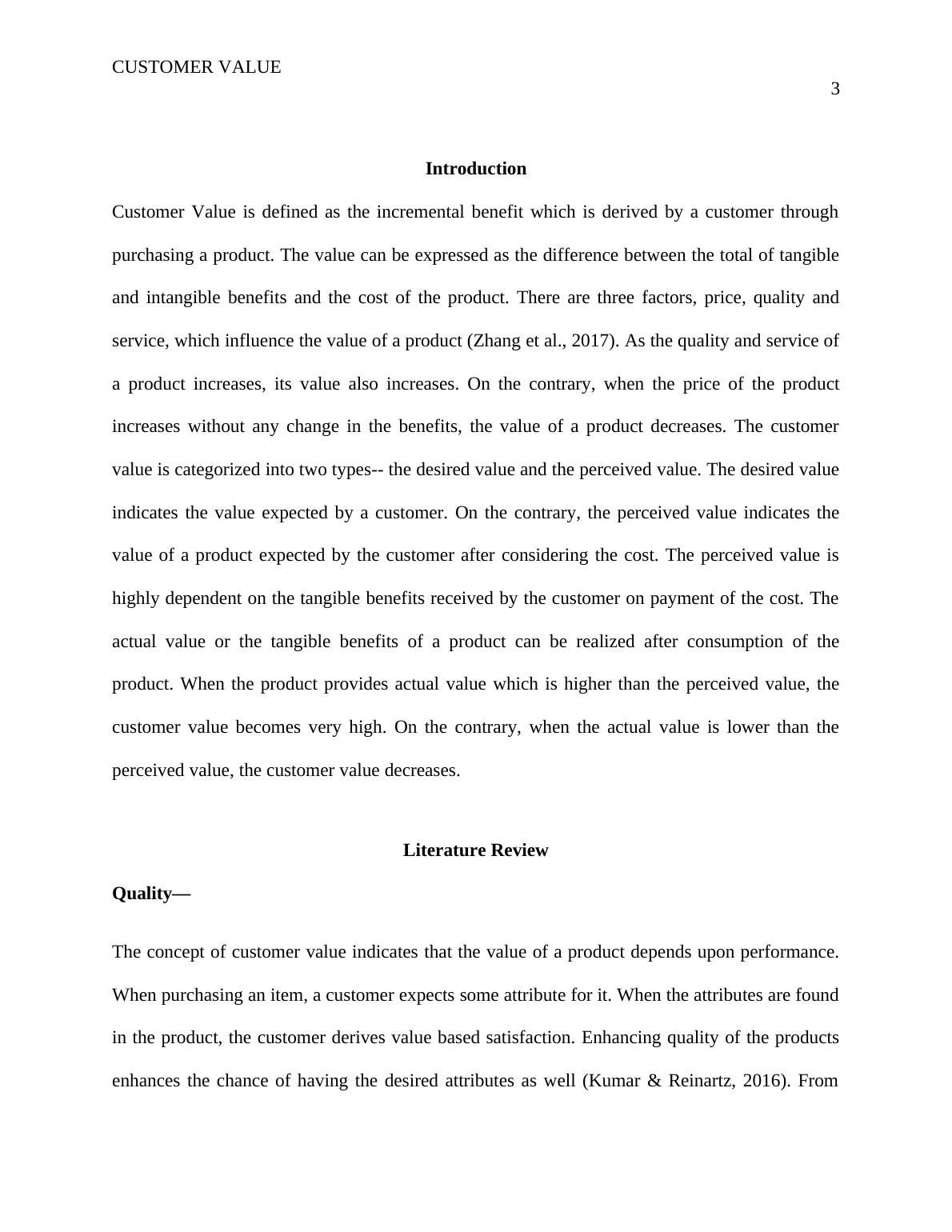 CUSTOMER VALUE

3

Introduction

Customer Value is defined as the incremental benefit which is derived by a customer through purchasing a product. The value can be expressed as the difference between the total of tangible and intangible benefits and the cost of the product. There are three factors, price, quality and service, which influence the value of a product (Zhang et al., 2017). As the quality and service of a product increases, its value also increases. On the contrary, when the price of the product increases without any change in the benefits, the value of a product decreases. The customer value is categorized into two types-- the desired value and the perceived value. The desired value indicates the value expected by a customer. On the contrary, the perceived value indicates the value of a product expected by the customer after considering the cost. The perceived value is highly dependent on the tangible benefits received by the customer on payment of the cost. The actual value or the tangible benefits of a product can be realized after consumption of the product. When the product provides actual value which is higher than the perceived value, the customer value becomes very high. On the contrary, when the actual value is lower than the perceived value, the customer value decreases.

Literature Review

Quality—

The concept of customer value indicates that the value of a product depends upon performance. When purchasing an item, a customer expects some attribute for it. When the attributes are found in the product, the customer derives value based satisfaction. Enhancing quality of the products enhances the chance of having the desired attributes as well (Kumar & Reinartz, 2016). From